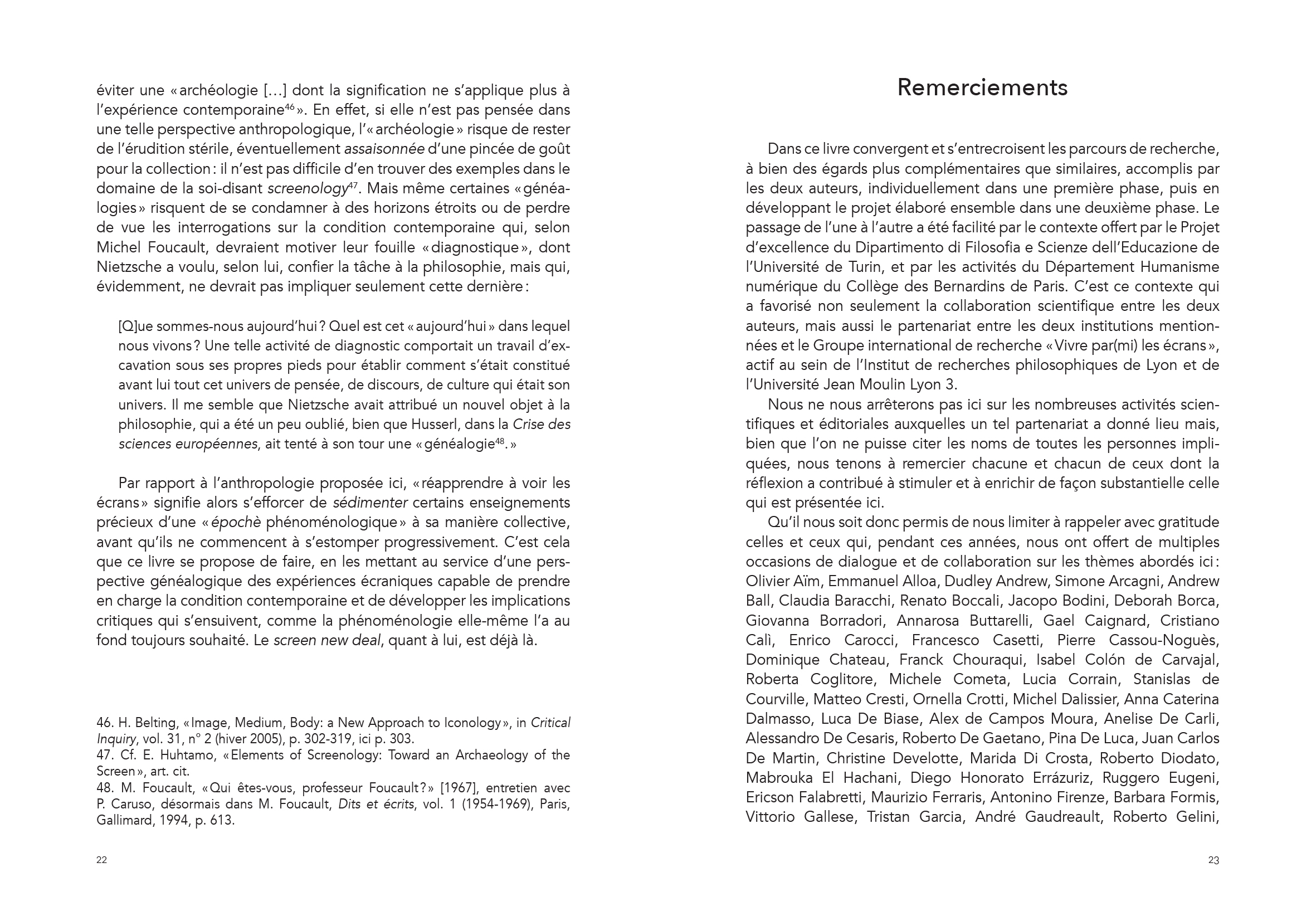 éviter une « archéologie […] dont la signification ne s'applique plus à l'expérience contemporaine$^{46}$ ». En effet, si elle n'est pas pensée dans une telle perspective anthropologique, l'« archéologie » risque de rester de l'érudition stérile, éventuellement assaisonnée d'une pincée de goût pour la collection : il n'est pas difficile d'en trouver des exemples dans le domaine de la soi-disant screenology$^{47}$. Mais même certaines « généalogies » risquent de se condamner à des horizons étroits ou de perdre de vue les interrogations sur la condition contemporaine qui, selon Michel Foucault, devraient motiver leur fouille « diagnostique », dont Nietzsche a voulu, selon lui, confier la tâche à la philosophie, mais qui, évidemment, ne devrait pas impliquer seulement cette dernière :

[Q]ue sommes-nous aujourd'hui ? Quel est cet « aujourd'hui » dans lequel nous vivons ? Une telle activité de diagnostic comportait un travail d'excavation sous ses propres pieds pour établir comment s'était constitué avant lui tout cet univers de pensée, de discours, de culture qui était son univers. Il me semble que Nietzsche avait attribué un nouvel objet à la philosophie, qui a été un peu oublié, bien que Husserl, dans la Crise des sciences européennes, ait tenté à son tour une « généalogie$^{48}$. »

Par rapport à l'anthropologie proposée ici, « réapprendre à voir les écrans » signifie alors s'efforcer de sédimenter certains enseignements précieux d'une « épochè phénoménologique » à sa manière collective, avant qu'ils ne commencent à s'estomper progressivement. C'est cela que ce livre se propose de faire, en les mettant au service d'une perspective généalogique des expériences écraniques capable de prendre en charge la condition contemporaine et de développer les implications critiques qui s'ensuivent, comme la phénoménologie elle-même l'a au fond toujours souhaité. Le screen new deal, quant à lui, est déjà là.

46. H. Belting, « Image, Medium, Body: a New Approach to Iconology », in Critical Inquiry, vol. 31, n° 2 (hiver 2005), p. 302-319, ici p. 303.
47. Cf. E. Huhtamo, « Elements of Screenology: Toward an Archaeology of the Screen », art. cit.
48. M. Foucault, « Qui êtes-vous, professeur Foucault ? » [1967], entretien avec P. Caruso, désormais dans M. Foucault, Dits et écrits, vol. 1 (1954-1969), Paris, Gallimard, 1994, p. 613.

22

Remerciements

Dans ce livre convergent et s'entrecroisent les parcours de recherche, à bien des égards plus complémentaires que similaires, accomplis par les deux auteurs, individuellement dans une première phase, puis en développant le projet élaboré ensemble dans une deuxième phase. Le passage de l'une à l'autre a été facilité par le contexte offert par le Projet d'excellence du Dipartimento di Filosofia e Scienze dell'Educazione de l'Université de Turin, et par les activités du Département Humanisme numérique du Collège des Bernardins de Paris. C'est ce contexte qui a favorisé non seulement la collaboration scientifique entre les deux auteurs, mais aussi le partenariat entre les deux institutions mentionnées et le Groupe international de recherche « Vivre par(mi) les écrans », actif au sein de l'Institut de recherches philosophiques de Lyon et de l'Université Jean Moulin Lyon 3.

Nous ne nous arrêterons pas ici sur les nombreuses activités scientifiques et éditoriales auxquelles un tel partenariat a donné lieu mais, bien que l'on ne puisse citer les noms de toutes les personnes impliquées, nous tenons à remercier chacune et chacun de ceux dont la réflexion a contribué à stimuler et à enrichir de façon substantielle celle qui est présentée ici.

Qu'il nous soit donc permis de nous limiter à rappeler avec gratitude celles et ceux qui, pendant ces années, nous ont offert de multiples occasions de dialogue et de collaboration sur les thèmes abordés ici : Olivier Aïm, Emmanuel Alloa, Dudley Andrew, Simone Arcagni, Andrew Ball, Claudia Baracchi, Renato Boccali, Jacopo Bodini, Deborah Borca, Giovanna Borradori, Annarosa Buttarelli, Gael Caignard, Cristiano Calì, Enrico Carocci, Francesco Casetti, Pierre Cassou-Noguès, Dominique Chateau, Franck Chouraqui, Isabel Colón de Carvajal, Roberta Coglitore, Michele Cometa, Lucia Corrain, Stanislas de Courville, Matteo Cresti, Ornella Crotti, Michel Dalissier, Anna Caterina Dalmasso, Luca De Biase, Alex de Campos Moura, Anelise De Carli, Alessandro De Cesaris, Roberto De Gaetano, Pina De Luca, Juan Carlos De Martin, Christine Develotte, Marida Di Crosta, Roberto Diodato, Mabrouka El Hachani, Diego Honorato Errázuriz, Ruggero Eugeni, Ericson Falabretti, Maurizio Ferraris, Antonino Firenze, Barbara Formis, Vittorio Gallese, Tristan Garcia, André Gaudreault, Roberto Gelini,

23